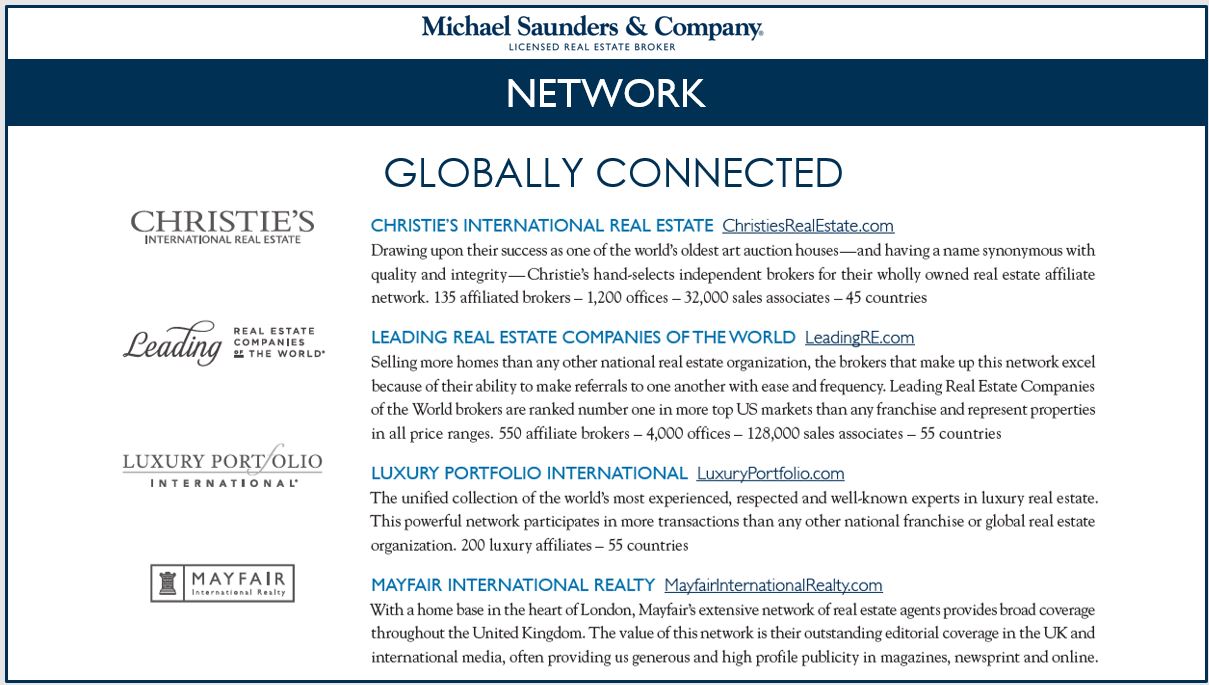 Michael Saunders & Company®
LICENSED REAL ESTATE BROKER

NETWORK

GLOBALLY CONNECTED

CHRISTIE'S
INTERNATIONAL REAL ESTATE

CHRISTIE'S INTERNATIONAL REAL ESTATE ChristiesRealEstate.com
Drawing upon their success as one of the world's oldest art auction houses—and having a name synonymous with quality and integrity—Christie's hand-selects independent brokers for their wholly owned real estate affiliate network. 135 affiliated brokers – 1,200 offices – 32,000 sales associates – 45 countries

Leading REAL ESTATE COMPANIES OF THE WORLD®

LEADING REAL ESTATE COMPANIES OF THE WORLD LeadingRE.com
Selling more homes than any other national real estate organization, the brokers that make up this network excel because of their ability to make referrals to one another with ease and frequency. Leading Real Estate Companies of the World brokers are ranked number one in more top US markets than any franchise and represent properties in all price ranges. 550 affiliate brokers – 4,000 offices – 128,000 sales associates – 55 countries

LUXURY PORTFOLIO INTERNATIONAL®

LUXURY PORTFOLIO INTERNATIONAL LuxuryPortfolio.com
The unified collection of the world's most experienced, respected and well-known experts in luxury real estate. This powerful network participates in more transactions than any other national franchise or global real estate organization. 200 luxury affiliates – 55 countries

MAYFAIR International Realty

MAYFAIR INTERNATIONAL REALTY MayfairInternationalRealty.com
With a home base in the heart of London, Mayfair's extensive network of real estate agents provides broad coverage throughout the United Kingdom. The value of this network is their outstanding editorial coverage in the UK and international media, often providing us generous and high profile publicity in magazines, newsprint and online.